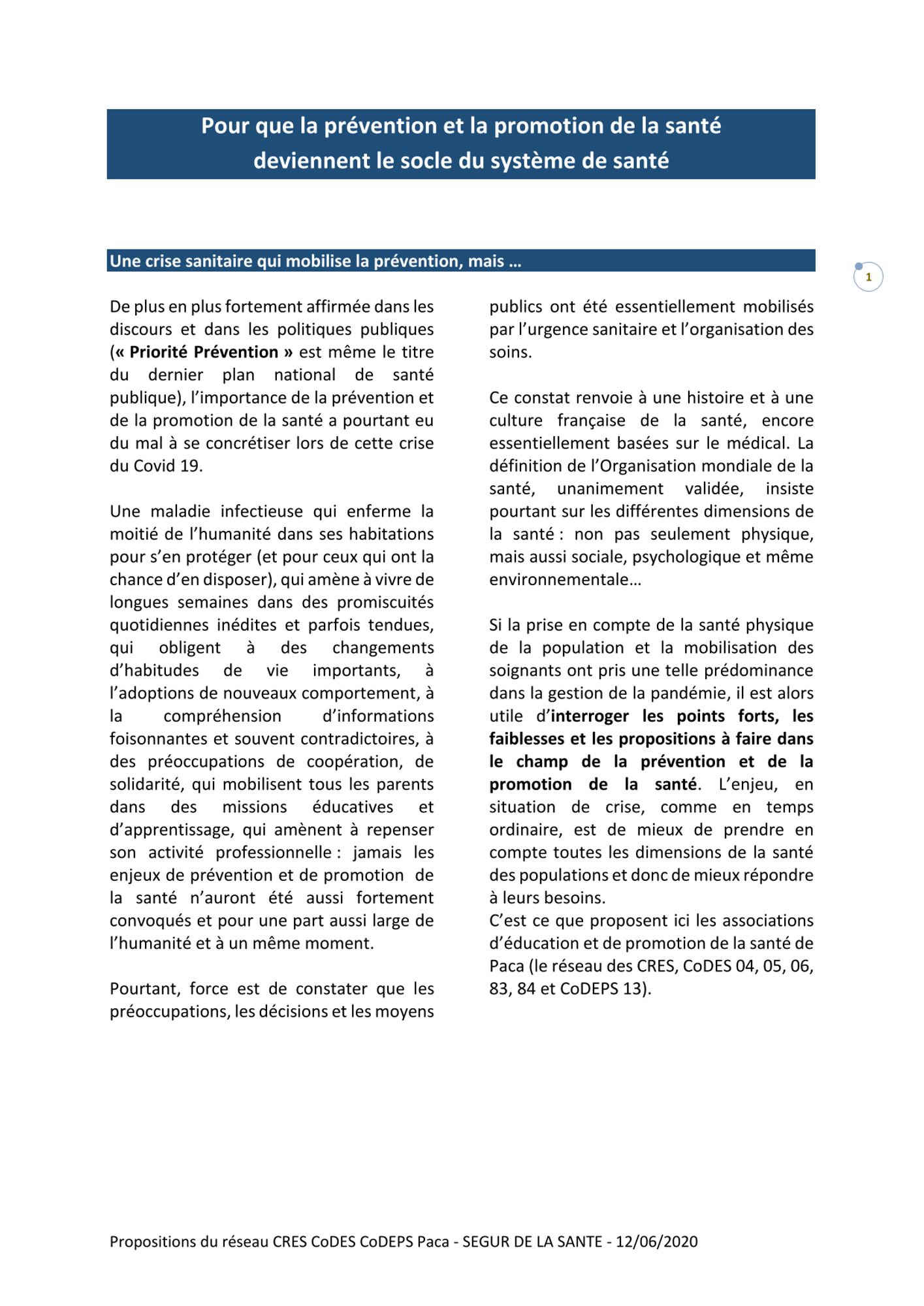 Pour que la prévention et la promotion de la santé deviennent le socle du système de santé

Une crise sanitaire qui mobilise la prévention, mais …

1

De plus en plus fortement affirmée dans les discours et dans les politiques publiques (« Priorité Prévention » est même le titre du dernier plan national de santé publique), l'importance de la prévention et de la promotion de la santé a pourtant eu du mal à se concrétiser lors de cette crise du Covid 19.

Une maladie infectieuse qui enferme la moitié de l'humanité dans ses habitations pour s'en protéger (et pour ceux qui ont la chance d'en disposer), qui amène à vivre de longues semaines dans des promiscuités quotidiennes inédites et parfois tendues, qui obligent à des changements d'habitudes de vie importants, à l'adoptions de nouveaux comportement, à la compréhension d'informations foisonnantes et souvent contradictoires, à des préoccupations de coopération, de solidarité, qui mobilisent tous les parents dans des missions éducatives et d'apprentissage, qui amènent à repenser son activité professionnelle : jamais les enjeux de prévention et de promotion de la santé n'auront été aussi fortement convoqués et pour une part aussi large de l'humanité et à un même moment.

Pourtant, force est de constater que les préoccupations, les décisions et les moyens publics ont été essentiellement mobilisés par l'urgence sanitaire et l'organisation des soins.

Ce constat renvoie à une histoire et à une culture française de la santé, encore essentiellement basées sur le médical. La définition de l'Organisation mondiale de la santé, unanimement validée, insiste pourtant sur les différentes dimensions de la santé : non pas seulement physique, mais aussi sociale, psychologique et même environnementale…

Si la prise en compte de la santé physique de la population et la mobilisation des soignants ont pris une telle prédominance dans la gestion de la pandémie, il est alors utile d'interroger les points forts, les faiblesses et les propositions à faire dans le champ de la prévention et de la promotion de la santé. L'enjeu, en situation de crise, comme en temps ordinaire, est de mieux de prendre en compte toutes les dimensions de la santé des populations et donc de mieux répondre à leurs besoins.
C'est ce que proposent ici les associations d'éducation et de promotion de la santé de Paca (le réseau des CRES, CoDES 04, 05, 06, 83, 84 et CoDEPS 13).

Propositions du réseau CRES CoDES CoDEPS Paca - SEGUR DE LA SANTE - 12/06/2020